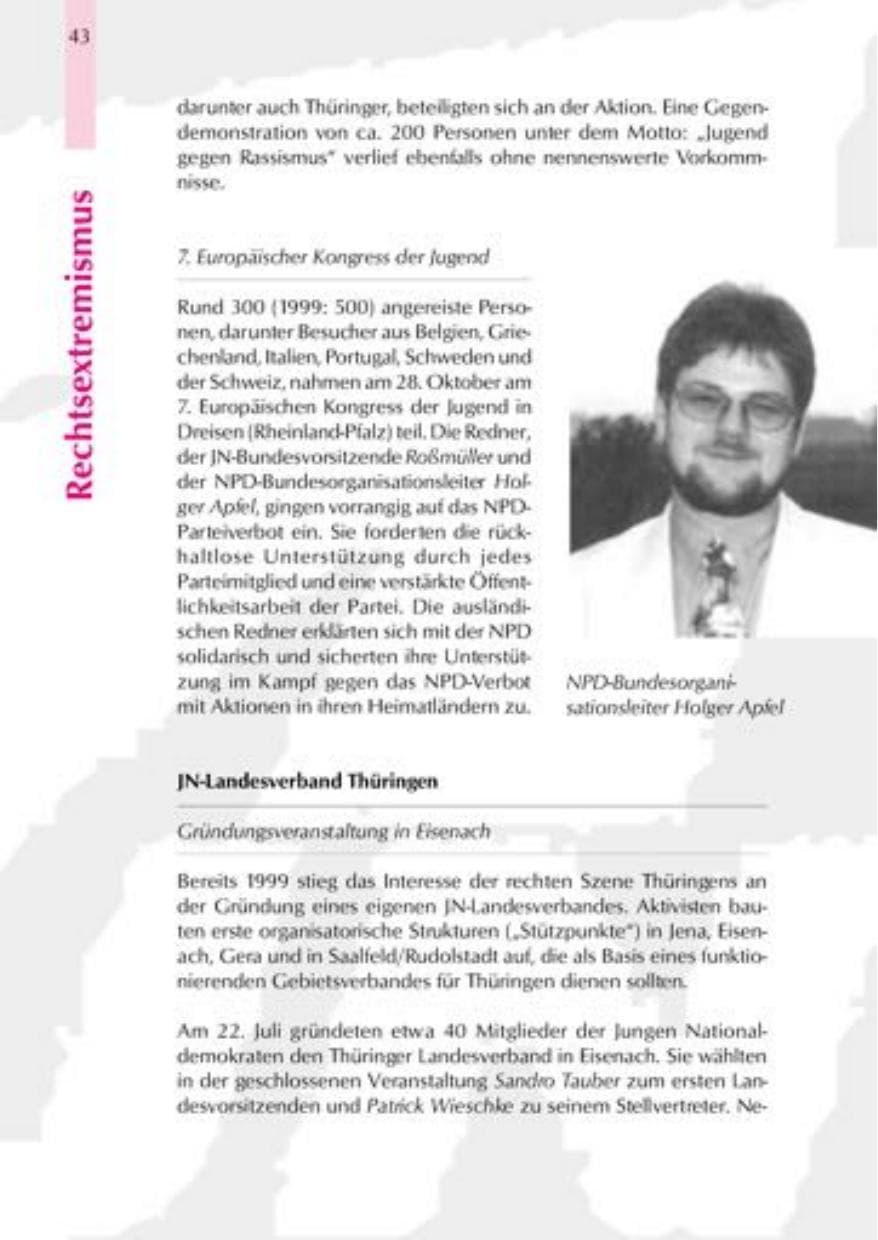 43

Rechtsextremismus

darunter auch Thüringer, beteiligten sich an der Aktion. Eine Gegendemonstration von ca. 200 Personen unter dem Motto: „Jugend gegen Rassismus" verlief ebenfalls ohne nennenswerte Vorkommnisse.

7. Europäischer Kongress der Jugend

Rund 300 (1999: 500) angereiste Personen, darunter Besucher aus Belgien, Griechenland, Italien, Portugal, Schweden und der Schweiz, nahmen am 28. Oktober am 7. Europäischen Kongress der Jugend in Dreisen (Rheinland-Pfalz) teil. Die Redner, der JN-Bundesvorsitzende Roßmüller und der NPD-Bundesorganisationsleiter Holger Apfel, gingen vorrangig auf das NPD-Parteiverbot ein. Sie forderten die rückhaltlose Unterstützung durch jedes Parteimitglied und eine verstärkte Öffentlichkeitsarbeit der Partei. Die ausländischen Redner erklärten sich mit der NPD solidarisch und sicherten ihre Unterstützung im Kampf gegen das NPD-Verbot mit Aktionen in ihren Heimatländern zu.

NPD-Bundesorganisationsleiter Holger Apfel

JN-Landesverband Thüringen

Gründungsveranstaltung in Eisenach

Bereits 1999 stieg das Interesse der rechten Szene Thüringens an der Gründung eines eigenen JN-Landesverbandes. Aktivisten bauten erste organisatorische Strukturen („Stützpunkte") in Jena, Eisenach, Gera und in Saalfeld/Rudolstadt auf, die als Basis eines funktionierenden Gebietsverbandes für Thüringen dienen sollten.

Am 22. Juli gründeten etwa 40 Mitglieder der Jungen Nationaldemokraten den Thüringer Landesverband in Eisenach. Sie wählten in der geschlossenen Veranstaltung Sandro Tauber zum ersten Landesvorsitzenden und Patrick Wieschke zu seinem Stellvertreter. Ne-